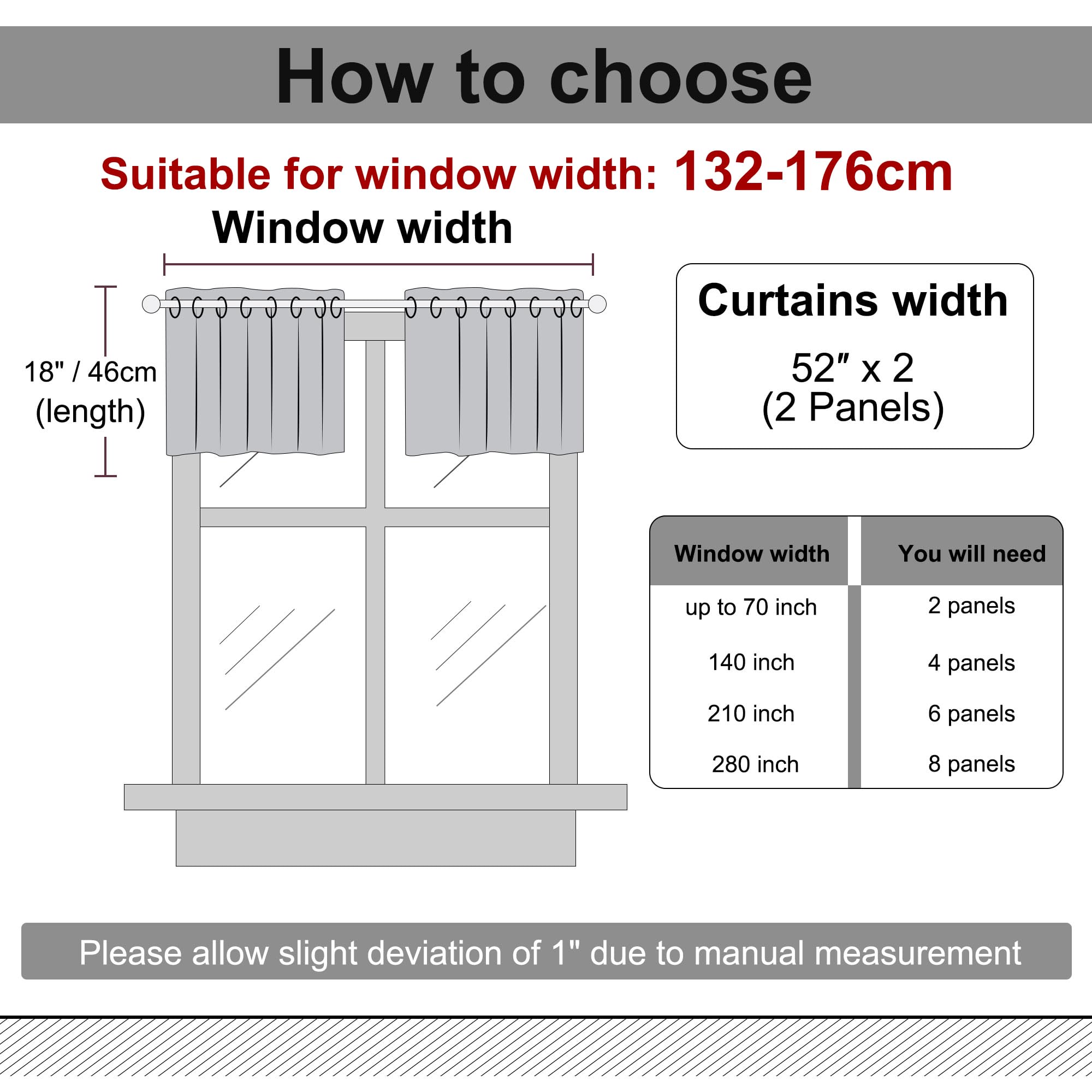 How to choose

Suitable for window width: 132-176cm

Window width

18" / 46cm
(length)

Curtains width

52″ x 2
(2 Panels)

| Window width | You will need |
|---|---|
| up to 70 inch | 2 panels |
| 140 inch | 4 panels |
| 210 inch | 6 panels |
| 280 inch | 8 panels |

Please allow slight deviation of 1" due to manual measurement